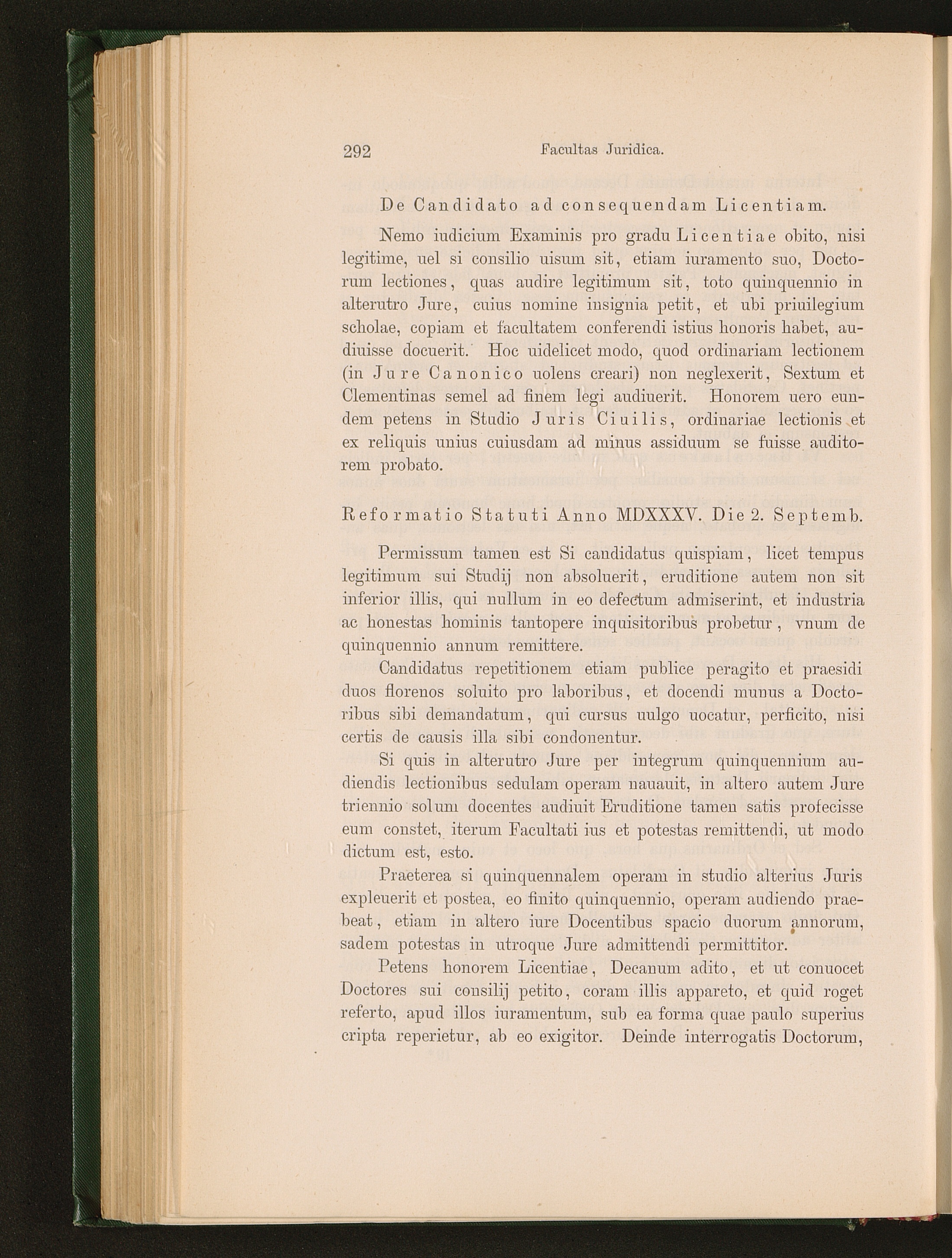 292 Facultas Juridica.

De Candidato ad consequendam Licentiam.

Nemo iudicium Examinis pro gradu Licentiae obito, nisi legitime, uel si consilio uisum sit, etiam iuramento suo, Doctorum lectiones, quas audire legitimum sit, toto quinquennio in alterutro Jure, cuius nomine insignia petit, et ubi priuilegium scholae, copiam et facultatem conferendi istius honoris habet, audiuisse docuerit. Hoc uidelicet modo, quod ordinariam lectionem (in Jure Canonico uolens creari) non neglexerit, Sextum et Clementinas semel ad finem legi audiuerit. Honorem uero eundem petens in Studio Juris Ciuilis, ordinariae lectionis et ex reliquis unius cuiusdam ad minus assiduum se fuisse auditorem probato.

Reformatio Statuti Anno MDXXXV. Die 2. Septemb.

Permissum tamen est Si candidatus quispiam, licet tempus legitimum sui Studij non absoluerit, eruditione autem non sit inferior illis, qui nullum in eo defectum admiserint, et industria ac honestas hominis tantopere inquisitoribus probetur, vnum de quinquennio annum remittere.

Candidatus repetitionem etiam publice peragito et praesidi duos florenos soluito pro laboribus, et docendi munus a Doctoribus sibi demandatum, qui cursus uulgo uocatur, perficito, nisi certis de causis illa sibi condonentur.

Si quis in alterutro Jure per integrum quinquennium audiendis lectionibus sedulam operam nauauit, in altero autem Jure triennio solum docentes audiuit Eruditione tamen satis profecisse eum constet, iterum Facultati ius et potestas remittendi, ut modo dictum est, esto.

Praeterea si quinquennalem operam in studio alterius Juris expleuerit et postea, eo finito quinquennio, operam audiendo praebeat, etiam in altero iure Docentibus spacio duorum annorum, sadem potestas in utroque Jure admittendi permittitor.

Petens honorem Licentiae, Decanum adito, et ut conuocet Doctores sui consilij petito, coram illis appareto, et quid roget referto, apud illos iuramentum, sub ea forma quae paulo superius cripta reperietur, ab eo exigitor. Deinde interrogatis Doctorum,